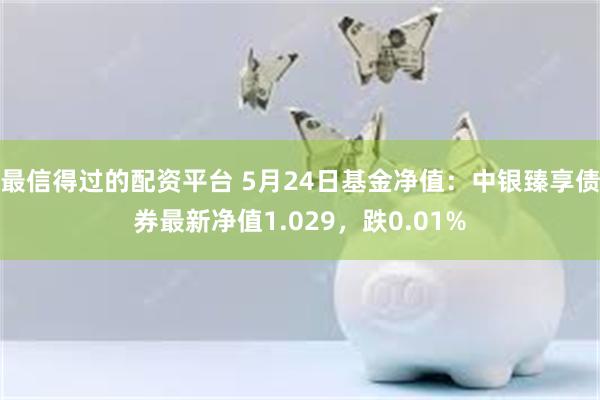 最信得过的配资平台 5月24日基金净值：中银臻享债券最新净值1.029，跌0.01%